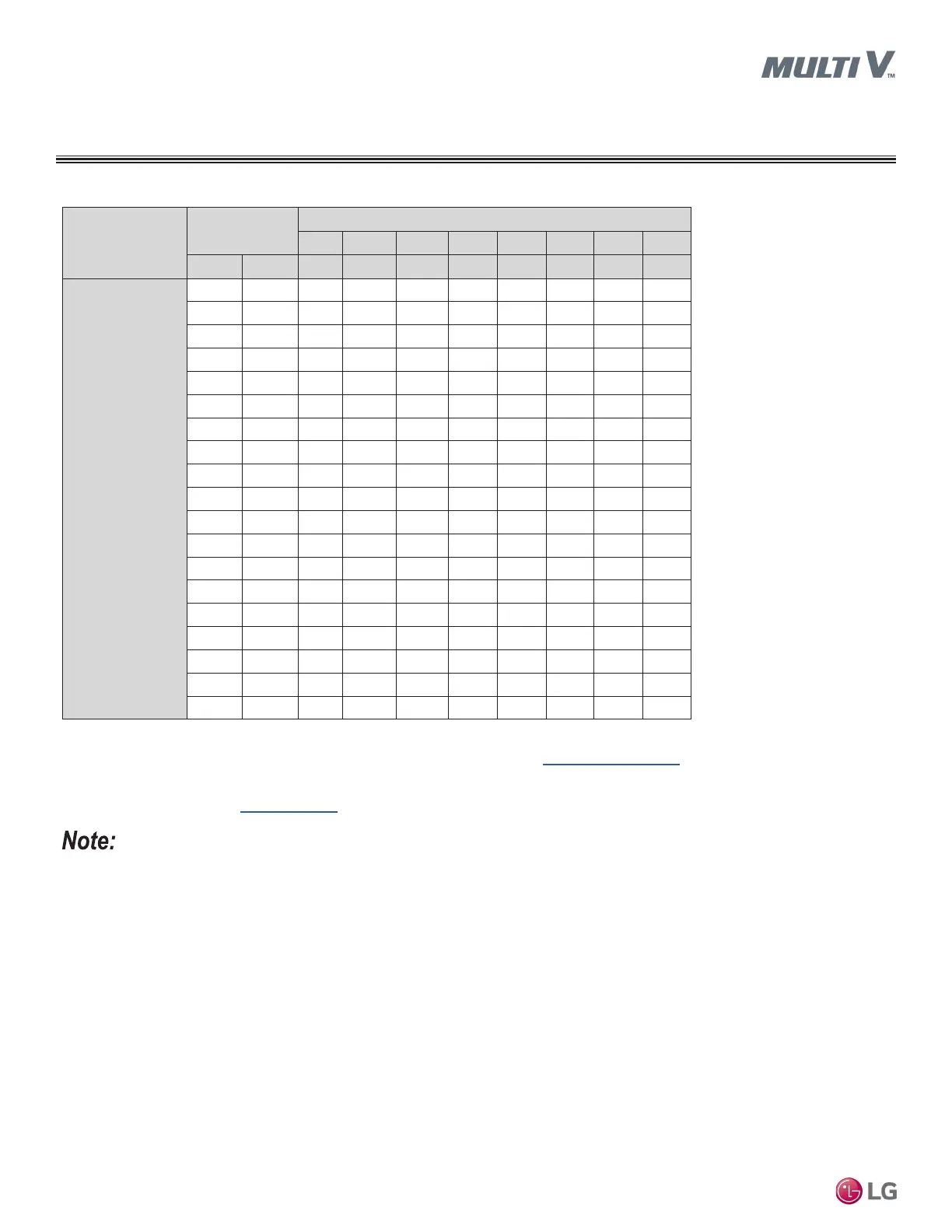 MULTI V™

Note:

LG